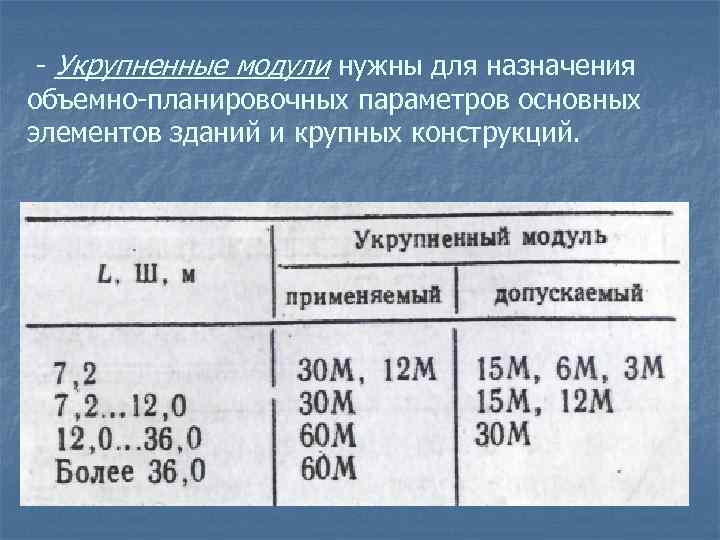 - Укрупненные модули нужны для назначения объемно-планировочных параметров основных элементов зданий и крупных конструкций.

| L, Ш, м | Укрупненный модуль | |
|---|---|---|
| | применяемый | допускаемый |
| 7,2 | 30М, 12М | 15М, 6М, 3М |
| 7,2...12,0 | 30М | 15М, 12М |
| 12,0...36,0 | 60М | 30М |
| Более 36,0 | 60М | |